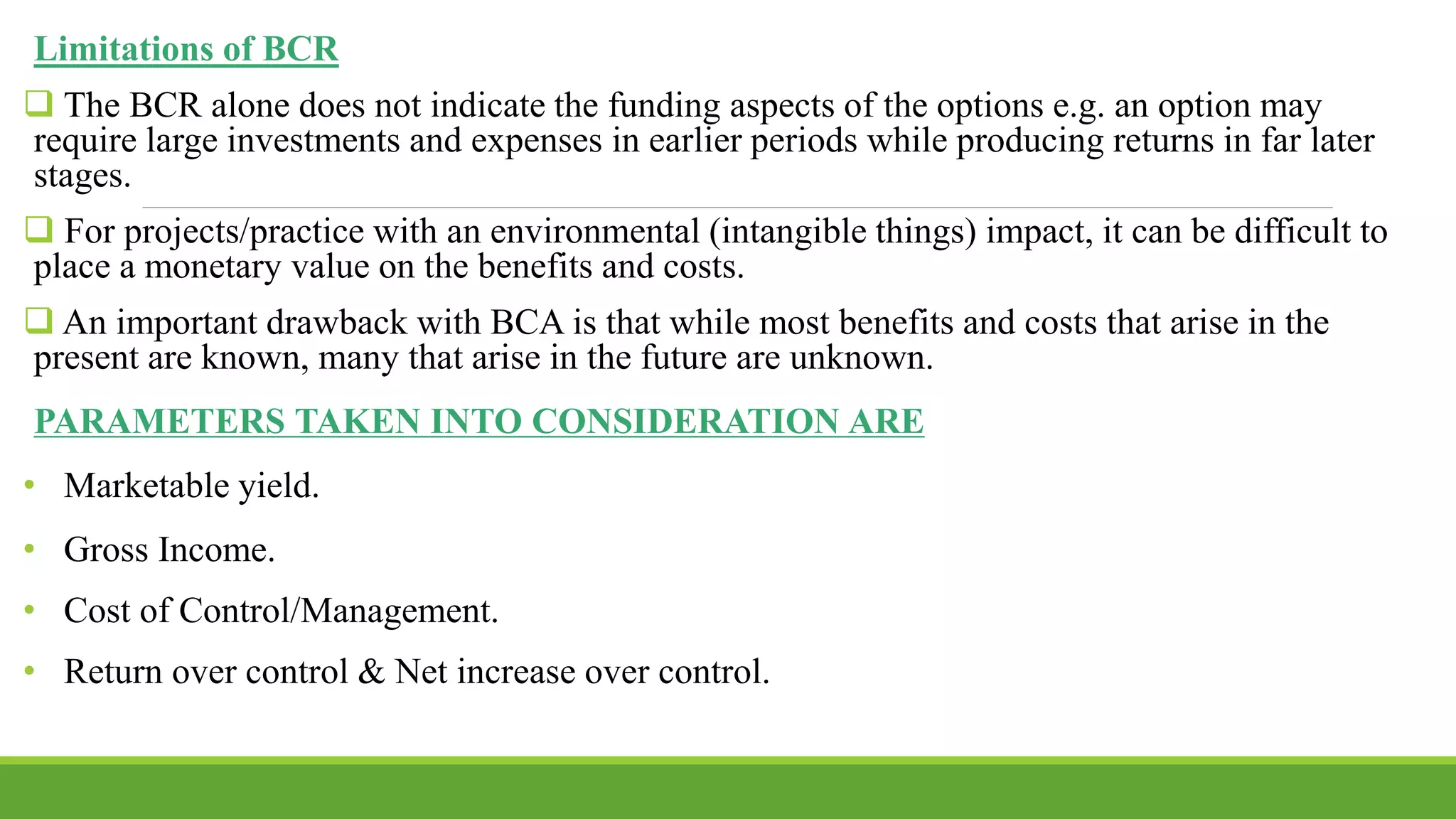 Limitations of BCR

❑ The BCR alone does not indicate the funding aspects of the options e.g. an option may require large investments and expenses in earlier periods while producing returns in far later stages.

❑ For projects/practice with an environmental (intangible things) impact, it can be difficult to place a monetary value on the benefits and costs.

❑ An important drawback with BCA is that while most benefits and costs that arise in the present are known, many that arise in the future are unknown.

PARAMETERS TAKEN INTO CONSIDERATION ARE

• Marketable yield.

• Gross Income.

• Cost of Control/Management.

• Return over control & Net increase over control.